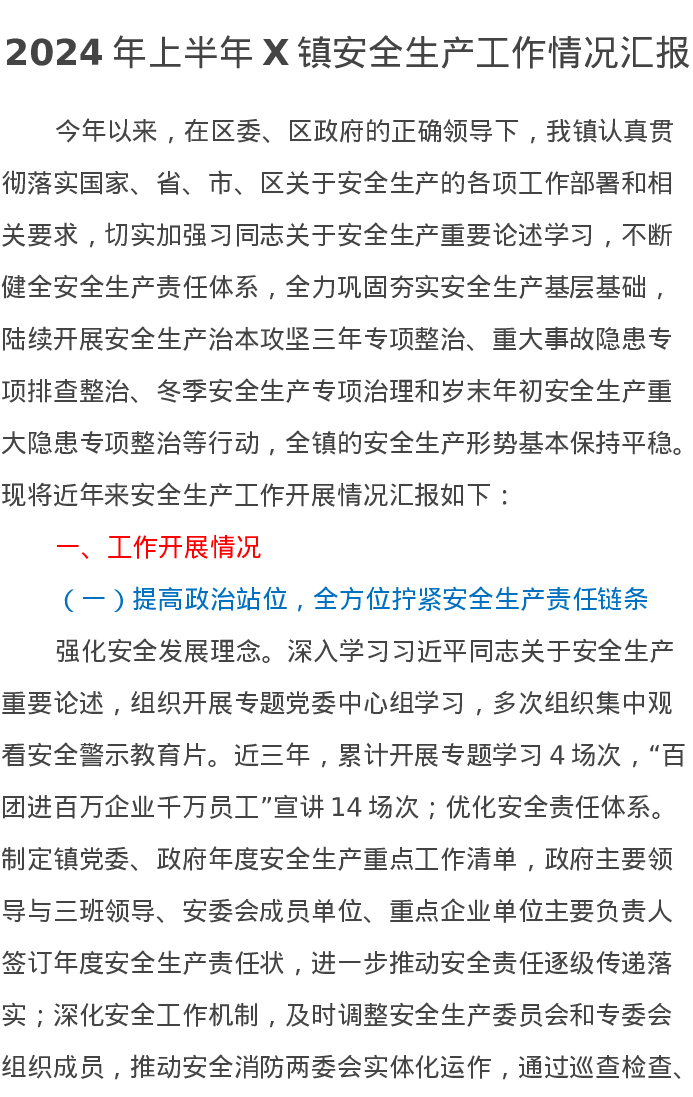 2024年上半年X镇安全生产工作情况汇报

今年以来，在区委、区政府的正确领导下，我镇认真贯彻落实国家、省、市、区关于安全生产的各项工作部署和相关要求，切实加强习同志关于安全生产重要论述学习，不断健全安全生产责任体系，全力巩固夯实安全生产基层基础，陆续开展安全生产治本攻坚三年专项整治、重大事故隐患专项排查整治、冬季安全生产专项治理和岁末年初安全生产重大隐患专项整治等行动，全镇的安全生产形势基本保持平稳。现将近年来安全生产工作开展情况汇报如下：

一、工作开展情况

（一）提高政治站位，全方位拧紧安全生产责任链条

强化安全发展理念。深入学习习近平同志关于安全生产重要论述，组织开展专题党委中心组学习，多次组织集中观看安全警示教育片。近三年，累计开展专题学习4场次，“百团进百万企业千万员工”宣讲14场次；优化安全责任体系。制定镇党委、政府年度安全生产重点工作清单，政府主要领导与三班领导、安委会成员单位、重点企业单位主要负责人签订年度安全生产责任状，进一步推动安全责任逐级传递落实；深化安全工作机制，及时调整安全生产委员会和专委会组织成员，推动安全消防两委会实体化运作，通过巡查检查、